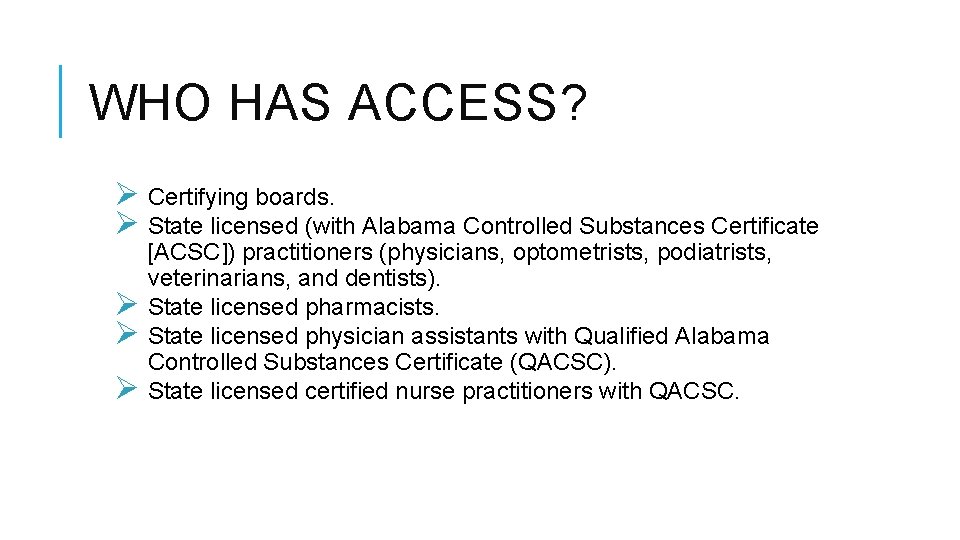 WHO HAS ACCESS?

➢ Certifying boards.
➢ State licensed (with Alabama Controlled Substances Certificate [ACSC]) practitioners (physicians, optometrists, podiatrists, veterinarians, and dentists).
➢ State licensed pharmacists.
➢ State licensed physician assistants with Qualified Alabama Controlled Substances Certificate (QACSC).
➢ State licensed certified nurse practitioners with QACSC.